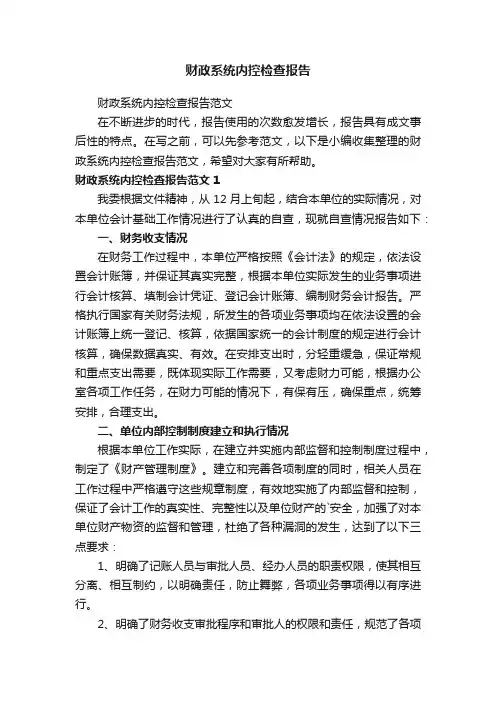 财政系统内控检查报告

财政系统内控检查报告范文

在不断进步的时代，报告使用的次数愈发增长，报告具有成文事后性的特点。在写之前，可以先参考范文，以下是小编收集整理的财政系统内控检查报告范文，希望对大家有所帮助。

财政系统内控检查报告范文 1

我委根据文件精神，从 12 月上旬起，结合本单位的实际情况，对本单位会计基础工作情况进行了认真的自查，现就自查情况报告如下：

一、财务收支情况

在财务工作过程中，本单位严格按照《会计法》的规定，依法设置会计账簿，并保证其真实完整，根据本单位实际发生的业务事项进行会计核算、填制会计凭证、登记会计账簿、编制财务会计报告。严格执行国家有关财务法规，所发生的各项业务事项均在依法设置的会计账簿上统一登记、核算，依据国家统一的会计制度的规定进行会计核算，确保数据真实、有效。在安排支出时，分轻重缓急，保证常规和重点支出需要，既体现实际工作需要，又考虑财力可能，根据办公室各项工作任务，在财力可能的情况下，有保有压，确保重点，统筹安排，合理支出。

二、单位内部控制制度建立和执行情况

根据本单位工作实际，在建立并实施内部监督和控制制度过程中，制定了《财产管理制度》。建立和完善各项制度的同时，相关人员在工作过程中严格遵守这些规章制度，有效地实施了内部监督和控制，保证了会计工作的真实性、完整性以及单位财产的`安全，加强了对本单位财产物资的监督和管理，杜绝了各种漏洞的发生，达到了以下三点要求：

1、明确了记账人员与审批人员、经办人员的职责权限，使其相互分离、相互制约，以明确责任，防止舞弊，各项业务事项得以有序进行。

2、明确了财务收支审批程序和审批人的权限和责任，规范了各项